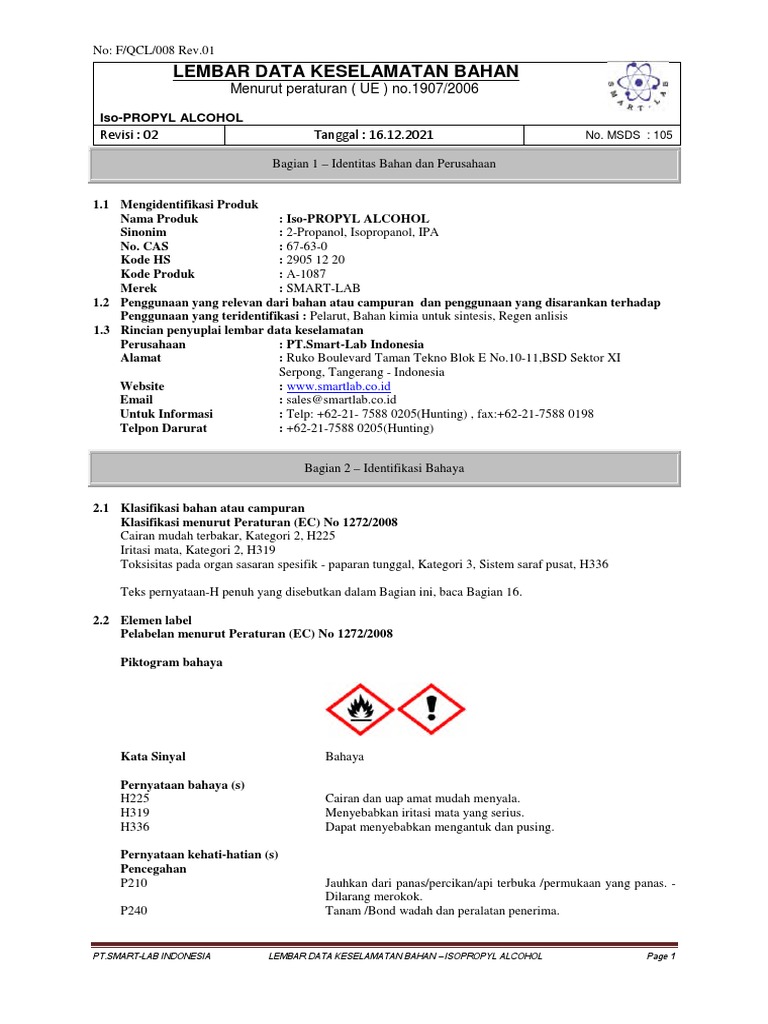 No: F/QCL/008 Rev.01

LEMBAR DATA KESELAMATAN BAHAN
Menurut peraturan ( UE ) no.1907/2006

SMART-LAB

Iso-PROPYL ALCOHOL

| Revisi : 02 | Tanggal : 16.12.2021 | No. MSDS : 105 |
|---|---|---|

Bagian 1 – Identitas Bahan dan Perusahaan

1.1 Mengidentifikasi Produk
Nama Produk : Iso-PROPYL ALCOHOL
Sinonim : 2-Propanol, Isopropanol, IPA
No. CAS : 67-63-0
Kode HS : 2905 12 20
Kode Produk : A-1087
Merek : SMART-LAB
1.2 Penggunaan yang relevan dari bahan atau campuran dan penggunaan yang disarankan terhadap
Penggunaan yang teridentifikasi : Pelarut, Bahan kimia untuk sintesis, Regen anlisis
1.3 Rincian penyuplai lembar data keselamatan
Perusahaan : PT.Smart-Lab Indonesia
Alamat : Ruko Boulevard Taman Tekno Blok E No.10-11,BSD Sektor XI Serpong, Tangerang - Indonesia
Website : www.smartlab.co.id
Email : sales@smartlab.co.id
Untuk Informasi : Telp: +62-21- 7588 0205(Hunting) , fax:+62-21-7588 0198
Telpon Darurat : +62-21-7588 0205(Hunting)

Bagian 2 – Identifikasi Bahaya

2.1 Klasifikasi bahan atau campuran
Klasifikasi menurut Peraturan (EC) No 1272/2008
Cairan mudah terbakar, Kategori 2, H225
Iritasi mata, Kategori 2, H319
Toksisitas pada organ sasaran spesifik - paparan tunggal, Kategori 3, Sistem saraf pusat, H336

Teks pernyataan-H penuh yang disebutkan dalam Bagian ini, baca Bagian 16.

2.2 Elemen label
Pelabelan menurut Peraturan (EC) No 1272/2008

Piktogram bahaya

Kata Sinyal Bahaya

Pernyataan bahaya (s)
H225 Cairan dan uap amat mudah menyala.
H319 Menyebabkan iritasi mata yang serius.
H336 Dapat menyebabkan mengantuk dan pusing.

Pernyataan kehati-hatian (s)
Pencegahan
P210 Jauhkan dari panas/percikan/api terbuka /permukaan yang panas. - Dilarang merokok.
P240 Tanam /Bond wadah dan peralatan penerima.

PT.SMART-LAB INDONESIA LEMBAR DATA KESELAMATAN BAHAN – ISOPROPYL ALCOHOL Page 1